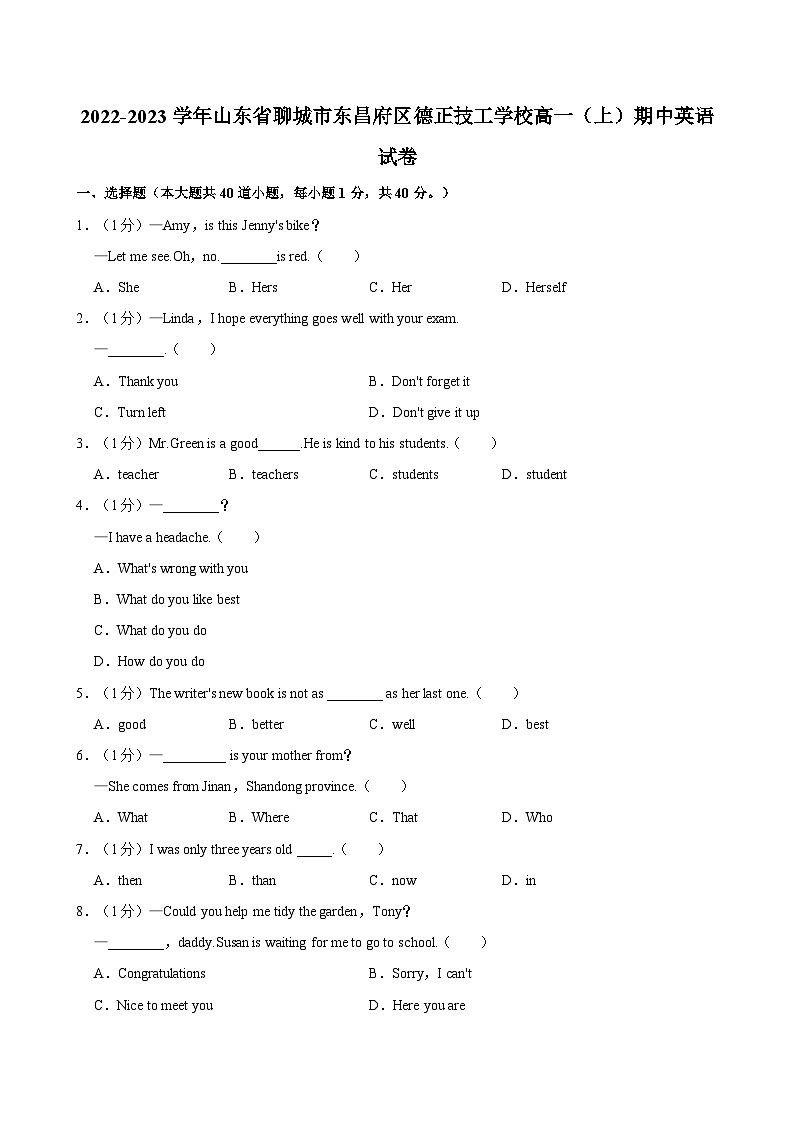 2022-2023 学年山东省聊城市东昌府区德正技工学校高一（上）期中英语试卷

一、选择题（本大题共 40 道小题，每小题 1 分，共 40 分。）

1．（1分）—Amy，is this Jenny's bike？
—Let me see.Oh，no.________is red.（　　）
A．She　　B．Hers　　C．Her　　D．Herself

2．（1分）—Linda，I hope everything goes well with your exam.
—________.（　　）
A．Thank you　　B．Don't forget it
C．Turn left　　D．Don't give it up

3．（1分）Mr.Green is a good______.He is kind to his students.（　　）
A．teacher　　B．teachers　　C．students　　D．student

4．（1分）—________？
—I have a headache.（　　）
A．What's wrong with you
B．What do you like best
C．What do you do
D．How do you do

5．（1分）The writer's new book is not as ________ as her last one.（　　）
A．good　　B．better　　C．well　　D．best

6．（1分）—_________ is your mother from?
—She comes from Jinan，Shandong province.（　　）
A．What　　B．Where　　C．That　　D．Who

7．（1分）I was only three years old _____.（　　）
A．then　　B．than　　C．now　　D．in

8．（1分）—Could you help me tidy the garden，Tony?
—________，daddy.Susan is waiting for me to go to school.（　　）
A．Congratulations　　B．Sorry，I can't
C．Nice to meet you　　D．Here you are